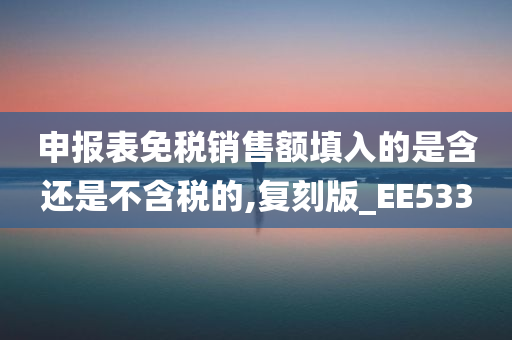 申报表免税销售额填入的是含还是不含税的,复刻版_EE533